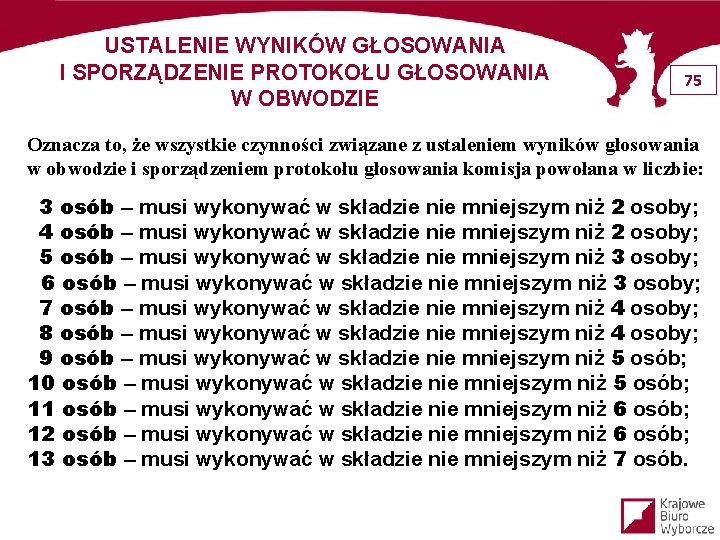 USTALENIE WYNIKÓW GŁOSOWANIA
I SPORZĄDZENIE PROTOKOŁU GŁOSOWANIA
W OBWODZIE

75

Oznacza to, że wszystkie czynności związane z ustaleniem wyników głosowania w obwodzie i sporządzeniem protokołu głosowania komisja powołana w liczbie:

3 osób – musi wykonywać w składzie nie mniejszym niż 2 osoby;
4 osób – musi wykonywać w składzie nie mniejszym niż 2 osoby;
5 osób – musi wykonywać w składzie nie mniejszym niż 3 osoby;
6 osób – musi wykonywać w składzie nie mniejszym niż 3 osoby;
7 osób – musi wykonywać w składzie nie mniejszym niż 4 osoby;
8 osób – musi wykonywać w składzie nie mniejszym niż 4 osoby;
9 osób – musi wykonywać w składzie nie mniejszym niż 5 osób;
10 osób – musi wykonywać w składzie nie mniejszym niż 5 osób;
11 osób – musi wykonywać w składzie nie mniejszym niż 6 osób;
12 osób – musi wykonywać w składzie nie mniejszym niż 6 osób;
13 osób – musi wykonywać w składzie nie mniejszym niż 7 osób.

Krajowe Biuro Wyborcze